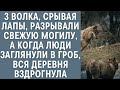 3 ВОЛКА, СРЫВАЯ ЛАПЫ, РАЗРЫВАЛИ СВЕЖУЮ МОГИЛУ, А КОГДА ЛЮДИ ЗАГЛЯНУЛИ В ГРОБ, ВСЯ ДЕРЕВНЯ ВЗДРОГНУЛА